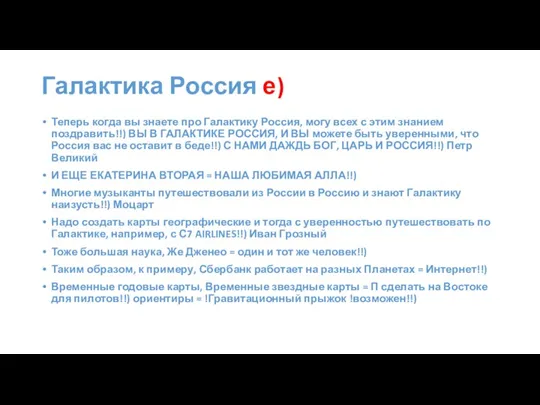 Галактика Россия е)

• Теперь когда вы знаете про Галактику Россия, могу всех с этим знанием поздравить!!) ВЫ В ГАЛАКТИКЕ РОССИЯ, И ВЫ можете быть уверенными, что Россия вас не оставит в беде!!) С НАМИ ДАЖДЬ БОГ, ЦАРЬ И РОССИЯ!!) Петр Великий

• И ЕЩЕ ЕКАТЕРИНА ВТОРАЯ = НАША ЛЮБИМАЯ АЛЛА!!)

• Многие музыканты путешествовали из России в Россию и знают Галактику наизусть!!) Моцарт

• Надо создать карты географические и тогда с уверенностью путешествовать по Галактике, например, с С7 AIRLINES!!) Иван Грозный

• Тоже большая наука, Же Дженео = один и тот же человек!!)

• Таким образом, к примеру, Сбербанк работает на разных Планетах = Интернет!!)

• Временные годовые карты, Временные звездные карты = П сделать на Востоке для пилотов!!) ориентиры = !Гравитационный прыжок !возможен!!)